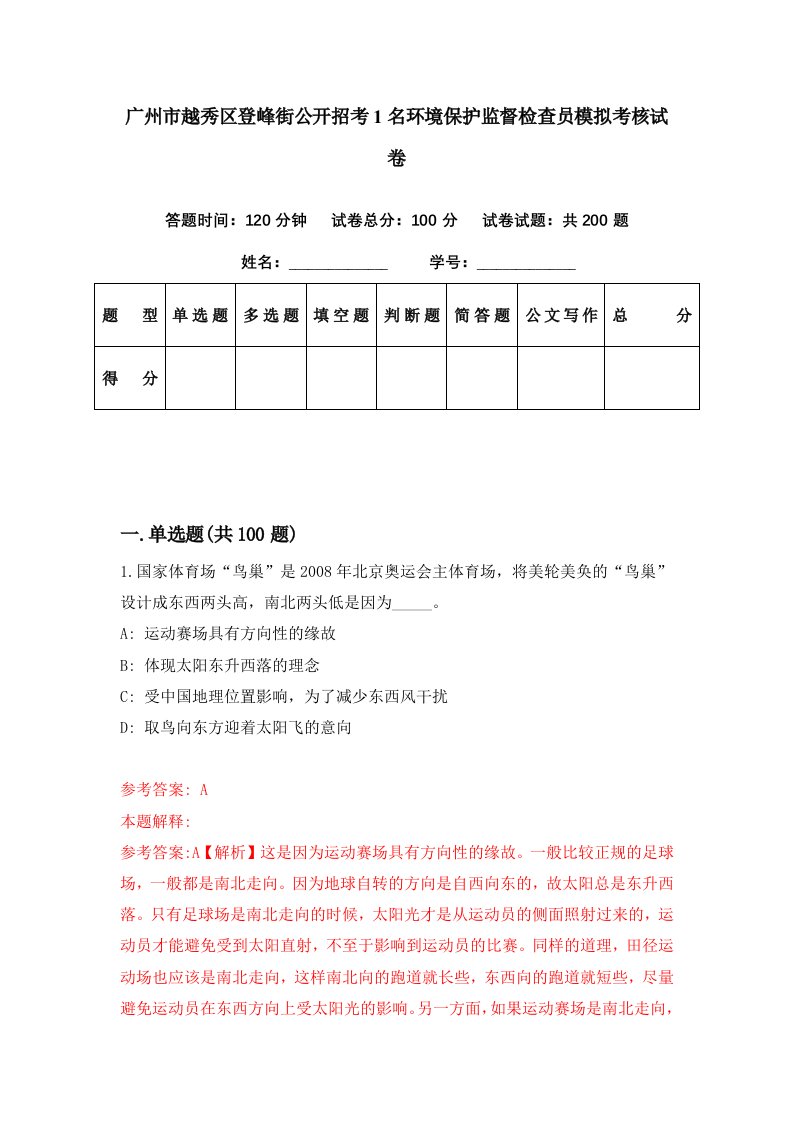 广州市越秀区登峰街公开招考1名环境保护监督检查员模拟考核试卷

答题时间：120分钟　试卷总分：100分　试卷试题：共200题

姓名：____________　学号：____________

| 题　型 | 单选题 | 多选题 | 填空题 | 判断题 | 简答题 | 公文写作 | 总　分 |
|---|---|---|---|---|---|---|---|
| 得　分 | | | | | | | |

一.单选题(共100题)

1.国家体育场“鸟巢”是2008年北京奥运会主体育场，将美轮美奂的“鸟巢”设计成东西两头高，南北两头低是因为_____。

A: 运动赛场具有方向性的缘故

B: 体现太阳东升西落的理念

C: 受中国地理位置影响，为了减少东西风干扰

D: 取鸟向东方迎着太阳飞的意向

参考答案: A

本题解释:

参考答案:A【解析】这是因为运动赛场具有方向性的缘故。一般比较正规的足球场，一般都是南北走向。因为地球自转的方向是自西向东的，故太阳总是东升西落。只有足球场是南北走向的时候，太阳光才是从运动员的侧面照射过来的，运动员才能避免受到太阳直射，不至于影响到运动员的比赛。同样的道理，田径运动场也应该是南北走向，这样南北向的跑道就长些，东西向的跑道就短些，尽量避免运动员在东西方向上受太阳光的影响。另一方面，如果运动赛场是南北走向，